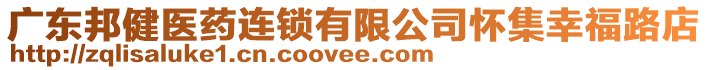 广东邦健医药连锁有限公司怀集幸福路店
http://zqlisaluke1.cn.coovee.com